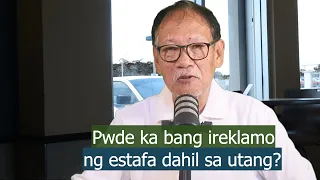 Pwde ka bang ireklamo ng estafa dahil sa utang?